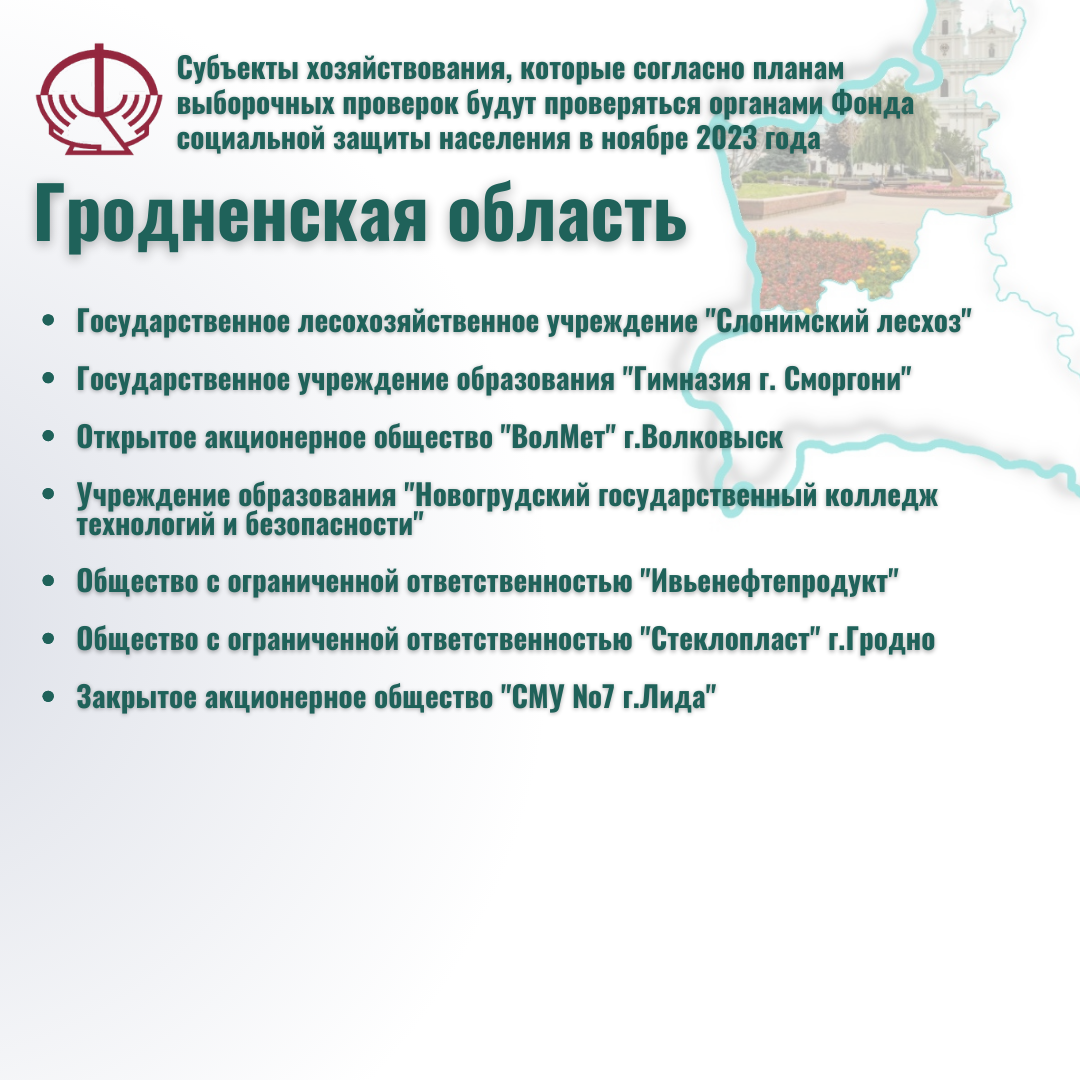 Субъекты хозяйствования, которые согласно планам выборочных проверок будут проверяться органами Фонда социальной защиты населения в ноябре 2023 года

Гродненская область

- Государственное лесохозяйственное учреждение "Слонимский лесхоз"
- Государственное учреждение образования "Гимназия г. Сморгони"
- Открытое акционерное общество "ВолМет" г.Волковыск
- Учреждение образования "Новогрудский государственный колледж технологий и безопасности"
- Общество с ограниченной ответственностью "Ивьенефтепродукт"
- Общество с ограниченной ответственностью "Стеклопласт" г.Гродно
- Закрытое акционерное общество "СМУ №7 г.Лида"